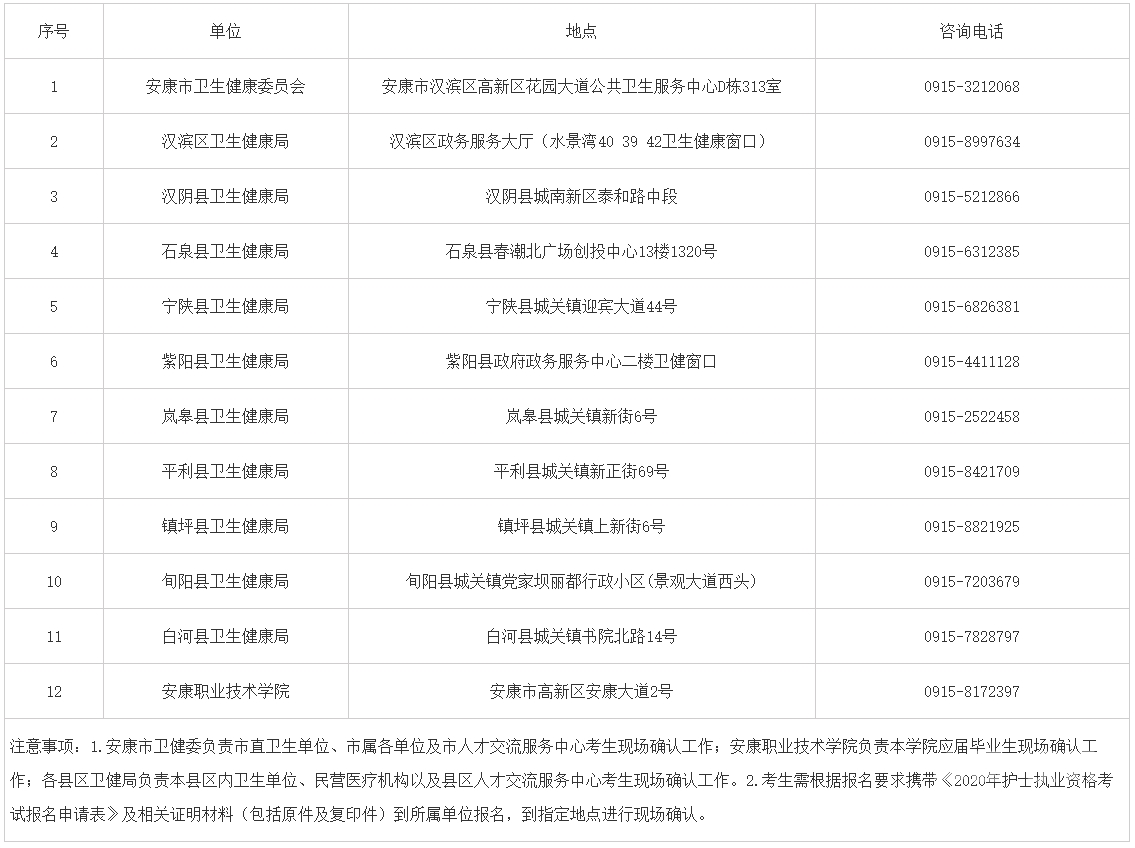 | 序号 | 单位 | 地点 | 咨询电话 |
|---|---|---|---|
| 1 | 安康市卫生健康委员会 | 安康市汉滨区高新区花园大道公共卫生服务中心D栋313室 | 0915-3212068 |
| 2 | 汉滨区卫生健康局 | 汉滨区政务服务大厅（水景湾40 39 42卫生健康窗口） | 0915-8997634 |
| 3 | 汉阴县卫生健康局 | 汉阴县城南新区泰和路中段 | 0915-5212866 |
| 4 | 石泉县卫生健康局 | 石泉县春潮北广场创投中心13楼1320号 | 0915-6312385 |
| 5 | 宁陕县卫生健康局 | 宁陕县城关镇迎宾大道44号 | 0915-6826381 |
| 6 | 紫阳县卫生健康局 | 紫阳县政府政务服务中心二楼卫健窗口 | 0915-4411128 |
| 7 | 岚皋县卫生健康局 | 岚皋县城关镇新街6号 | 0915-2522458 |
| 8 | 平利县卫生健康局 | 平利县城关镇新正街69号 | 0915-8421709 |
| 9 | 镇坪县卫生健康局 | 镇坪县城关镇上新街6号 | 0915-8821925 |
| 10 | 旬阳县卫生健康局 | 旬阳县城关镇党家坝丽都行政小区(景观大道西头) | 0915-7203679 |
| 11 | 白河县卫生健康局 | 白河县城关镇书院北路14号 | 0915-7828797 |
| 12 | 安康职业技术学院 | 安康市高新区安康大道2号 | 0915-8172397 |

注意事项：1.安康市卫健委负责市直卫生单位、市属各单位及市人才交流服务中心考生现场确认工作；安康职业技术学院负责本学院应届毕业生现场确认工作；各县区卫健局负责本县区内卫生单位、民营医疗机构以及县区人才交流服务中心考生现场确认工作。2.考生需根据报名要求携带《2020年护士执业资格考试报名申请表》及相关证明材料（包括原件及复印件）到所属单位报名，到指定地点进行现场确认。